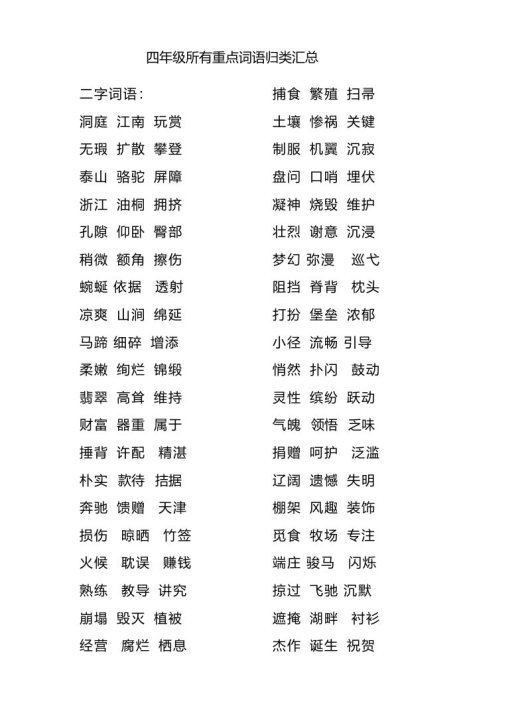 四年级所有重点词语归类汇总

二字词语：

洞庭 江南 玩赏

无瑕 扩散 攀登

泰山 骆驼 屏障

浙江 油桐 拥挤

孔隙 仰卧 臀部

稍微 额角 擦伤

蜿蜒 依据 透射

凉爽 山涧 绵延

马蹄 细碎 增添

柔嫩 绚烂 锦缎

翡翠 高耸 维持

财富 器重 属于

捶背 许配 精湛

朴实 款待 拮据

奔驰 馈赠 天津

损伤 晾晒 竹签

火候 耽误 赚钱

熟练 教导 讲究

崩塌 毁灭 植被

经营 腐烂 栖息

捕食 繁殖 扫帚

土壤 惨祸 关键

制服 机翼 沉寂

盘问 口哨 埋伏

凝神 烧毁 维护

壮烈 谢意 沉浸

梦幻 弥漫 巡弋

阻挡 脊背 枕头

打扮 堡垒 浓郁

小径 流畅 引导

悄然 扑闪 鼓动

灵性 缤纷 跃动

气魄 领悟 乏味

捐赠 呵护 泛滥

辽阔 遗憾 失明

棚架 风趣 装饰

觅食 牧场 专注

端庄 骏马 闪烁

掠过 飞驰 沉默

遮掩 湖畔 衬衫

杰作 诞生 祝贺